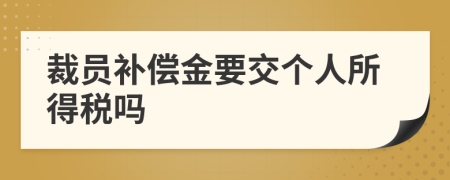 裁员补偿金要交个人所得税吗